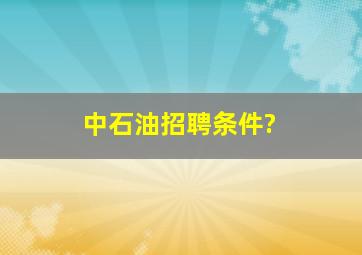 中石油招聘条件?